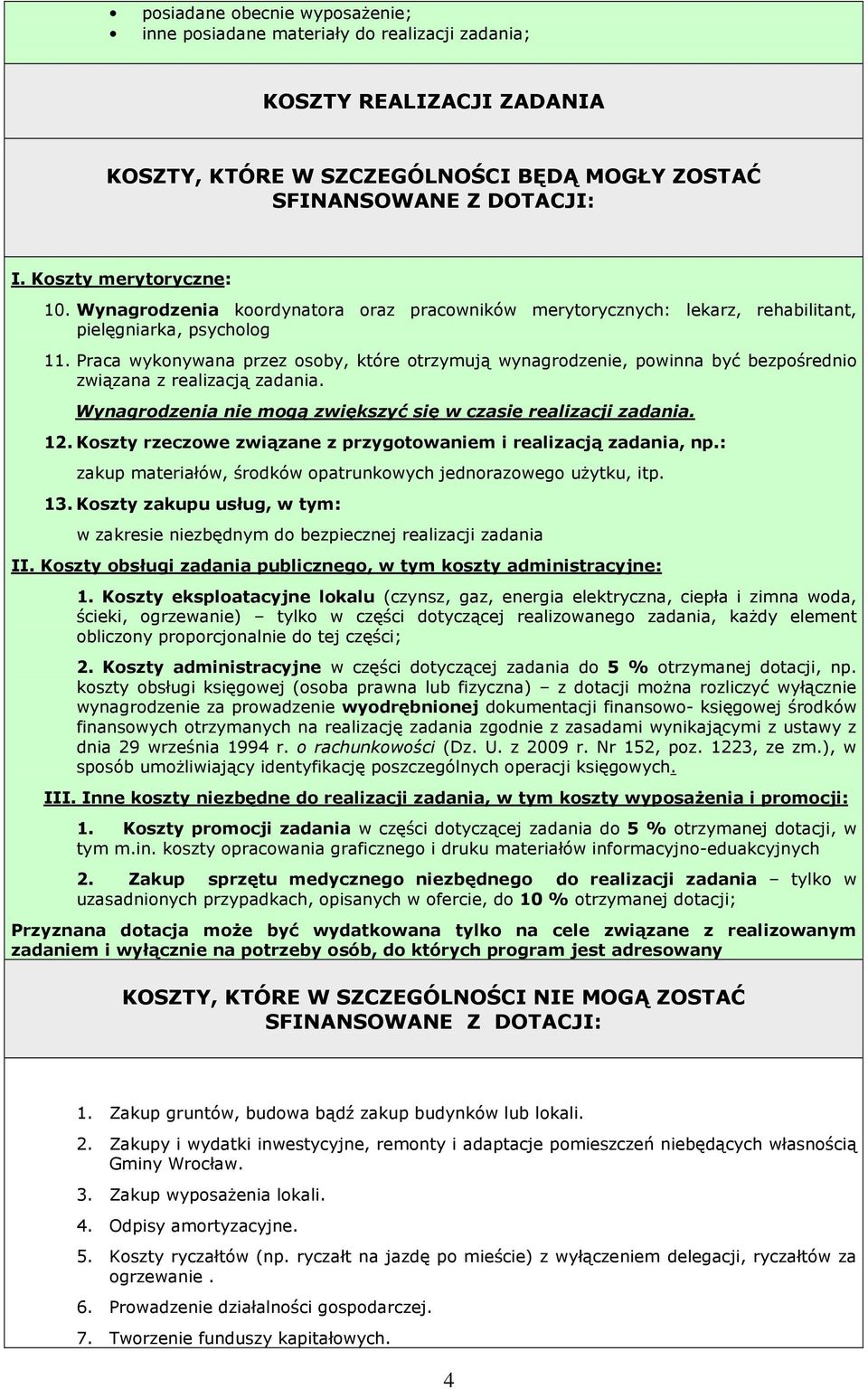 • posiadane obecnie wyposażenie;
• inne posiadane materiały do realizacji zadania;

KOSZTY REALIZACJI ZADANIA

KOSZTY, KTÓRE W SZCZEGÓLNOŚCI BĘDĄ MOGŁY ZOSTAĆ SFINANSOWANE Z DOTACJI:

I. Koszty merytoryczne:

10. Wynagrodzenia koordynatora oraz pracowników merytorycznych: lekarz, rehabilitant, pielęgniarka, psycholog

11. Praca wykonywana przez osoby, które otrzymują wynagrodzenie, powinna być bezpośrednio związana z realizacją zadania.

Wynagrodzenia nie mogą zwiększyć się w czasie realizacji zadania.

12. Koszty rzeczowe związane z przygotowaniem i realizacją zadania, np.:

zakup materiałów, środków opatrunkowych jednorazowego użytku, itp.

13. Koszty zakupu usług, w tym:

w zakresie niezbędnym do bezpiecznej realizacji zadania

II. Koszty obsługi zadania publicznego, w tym koszty administracyjne:

1. Koszty eksploatacyjne lokalu (czynsz, gaz, energia elektryczna, ciepła i zimna woda, ścieki, ogrzewanie) – tylko w części dotyczącej realizowanego zadania, każdy element obliczony proporcjonalnie do tej części;

2. Koszty administracyjne w części dotyczącej zadania do 5 % otrzymanej dotacji, np. koszty obsługi księgowej (osoba prawna lub fizyczna) – z dotacji można rozliczyć wyłącznie wynagrodzenie za prowadzenie wyodrębnionej dokumentacji finansowo- księgowej środków finansowych otrzymanych na realizację zadania zgodnie z zasadami wynikającymi z ustawy z dnia 29 września 1994 r. o rachunkowości (Dz. U. z 2009 r. Nr 152, poz. 1223, ze zm.), w sposób umożliwiający identyfikację poszczególnych operacji księgowych.

III. Inne koszty niezbędne do realizacji zadania, w tym koszty wyposażenia i promocji:

1. Koszty promocji zadania w części dotyczącej zadania do 5 % otrzymanej dotacji, w tym m.in. koszty opracowania graficznego i druku materiałów informacyjno-eduakcyjnych

2. Zakup sprzętu medycznego niezbędnego do realizacji zadania – tylko w uzasadnionych przypadkach, opisanych w ofercie, do 10 % otrzymanej dotacji;

Przyznana dotacja może być wydatkowana tylko na cele związane z realizowanym zadaniem i wyłącznie na potrzeby osób, do których program jest adresowany

KOSZTY, KTÓRE W SZCZEGÓLNOŚCI NIE MOGĄ ZOSTAĆ SFINANSOWANE Z DOTACJI:

1. Zakup gruntów, budowa bądź zakup budynków lub lokali.

2. Zakupy i wydatki inwestycyjne, remonty i adaptacje pomieszczeń niebędących własnością Gminy Wrocław.

3. Zakup wyposażenia lokali.

4. Odpisy amortyzacyjne.

5. Koszty ryczałtów (np. ryczałt na jazdę po mieście) z wyłączeniem delegacji, ryczałtów za ogrzewanie .

6. Prowadzenie działalności gospodarczej.

7. Tworzenie funduszy kapitałowych.

4